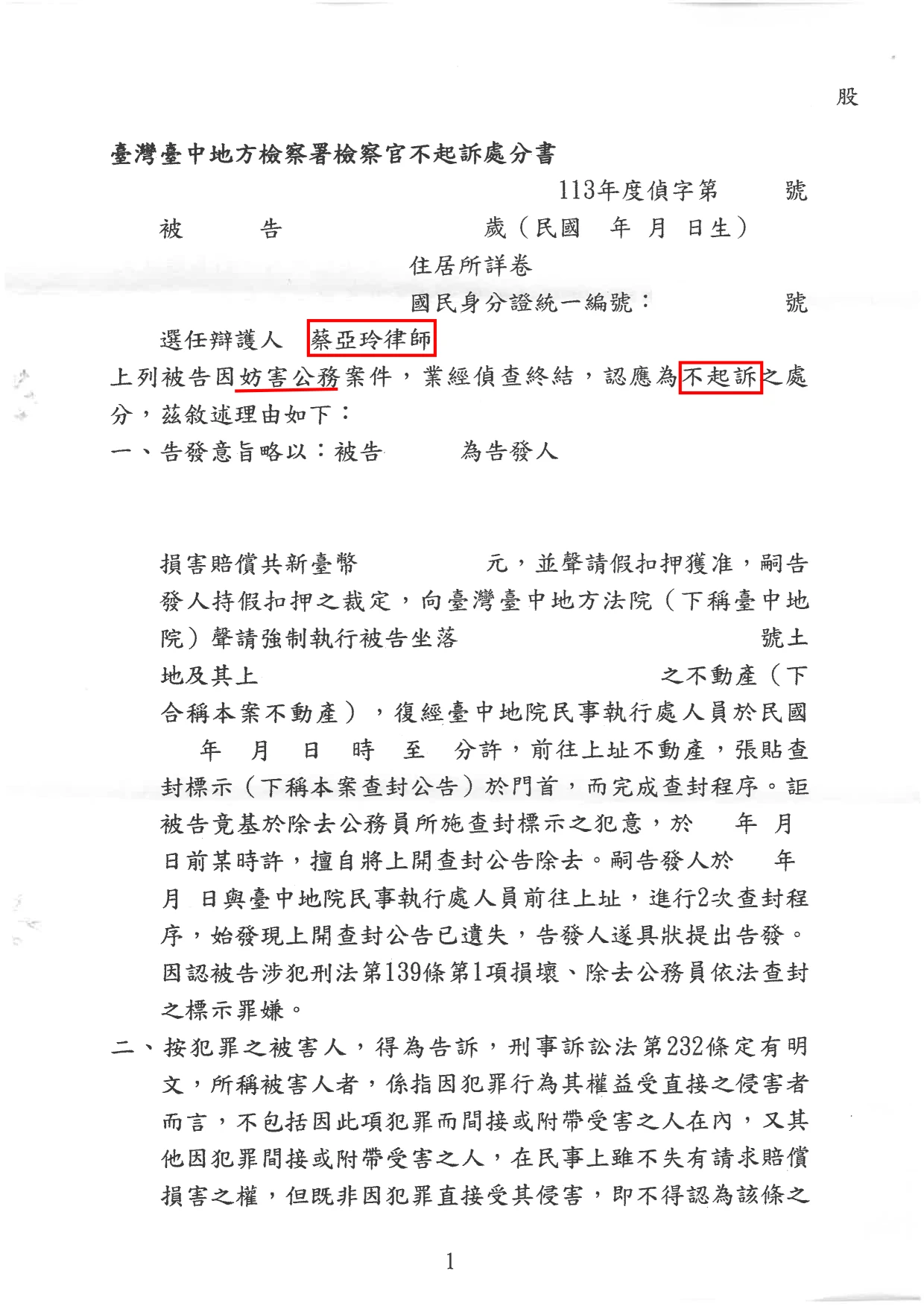 股

臺灣臺中地方檢察署檢察官不起訴處分書

113年度偵字第　　號

被　　告　　　　　歲（民國　年　月　日生）

住居所詳卷

國民身分證統一編號：　　　號

選任辯護人　蔡亞玲律師

上列被告因妨害公務案件，業經偵查終結，認應為不起訴之處分，茲敘述理由如下：

一、告發意旨略以：被告　　為告發人

損害賠償共新臺幣　　　元，並聲請假扣押獲准，嗣告發人持假扣押之裁定，向臺灣臺中地方法院（下稱臺中地院）聲請強制執行被告坐落　　　號土地及其上　　　之不動產（下合稱本案不動產），復經臺中地院民事執行處人員於民國　年　月　日　時　至　分許，前往上址不動產，張貼查封標示（下稱本案查封公告）於門首，而完成查封程序。詎被告竟基於除去公務員所施查封標示之犯意，於　年　月　日前某時許，擅自將上開查封公告除去。嗣告發人於　年　月　日與臺中地院民事執行處人員前往上址，進行2次查封程序，始發現上開查封公告已遺失，告發人遂具狀提出告發。因認被告涉犯刑法第139條第1項損壞、除去公務員依法查封之標示罪嫌。

二、按犯罪之被害人，得為告訴，刑事訴訟法第232條定有明文，所稱被害人者，係指因犯罪行為其權益受直接之侵害者而言，不包括因此項犯罪而間接或附帶受害之人在內，又其他因犯罪間接或附帶受害之人，在民事上雖不失有請求賠償損害之權，但既非因犯罪直接受其侵害，即不得認為該條之

1